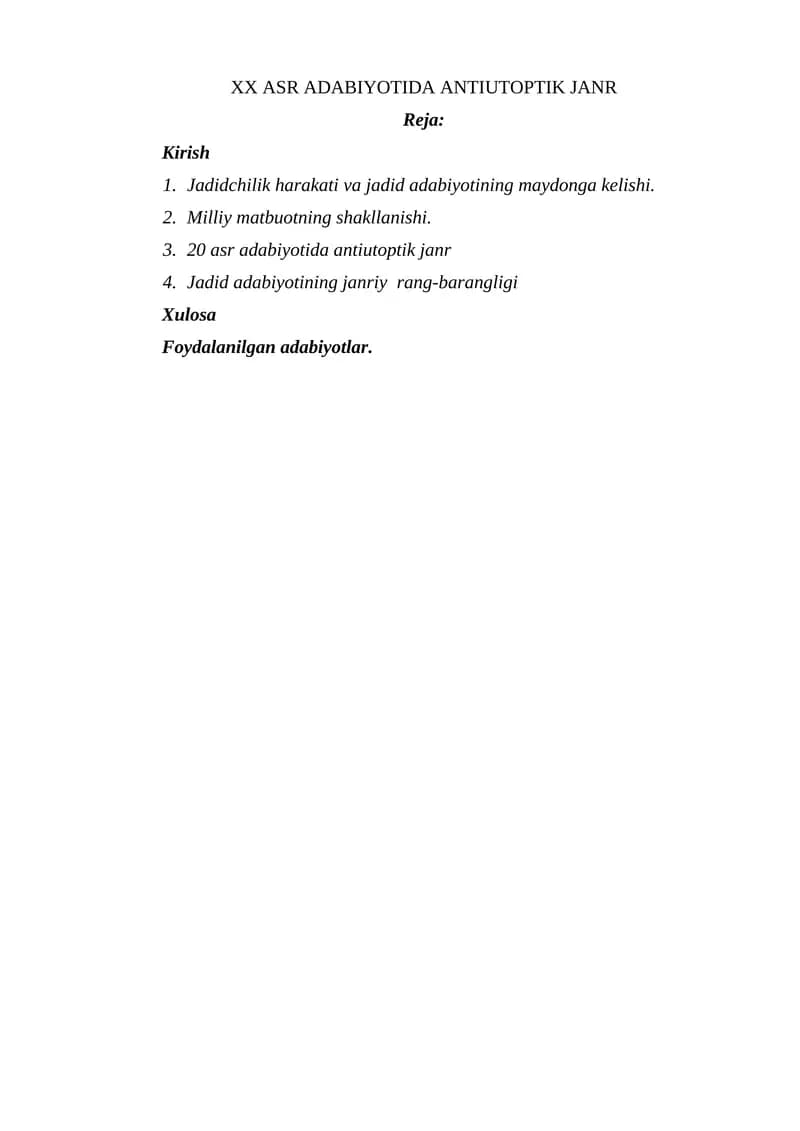 XX ASR ADABIYOTIDA ANTIUTOPTIK JANR

Reja:

Kirish

1. Jadidchilik harakati va jadid adabiyotining maydonga kelishi.

2. Milliy matbuotning shakllanishi.

3. 20 asr adabiyotida antiutoptik janr

4. Jadid adabiyotining janriy rang-barangligi

Xulosa

Foydalanilgan adabiyotlar.